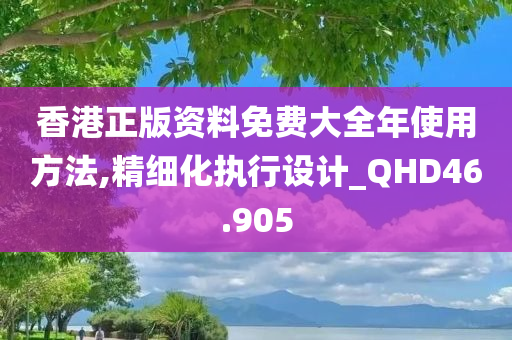 香港正版资料免费大全年使用方法,精细化执行设计_QHD46.905